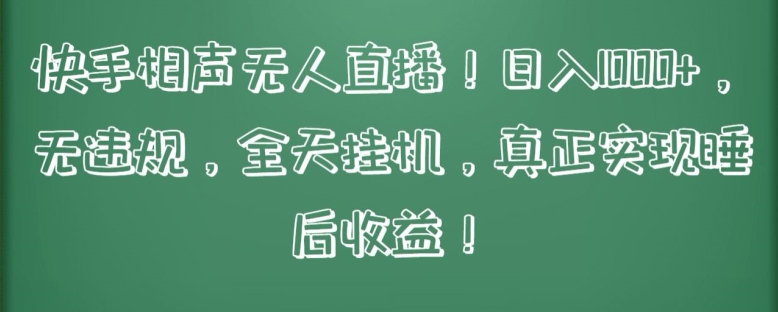 快手相声无人直播！日入1000+，无违规，全天挂机，真正实现睡后收益！